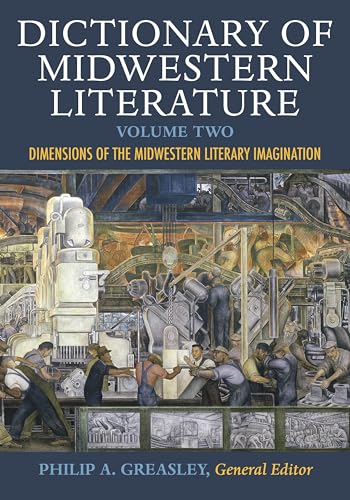 DICTIONARY OF MIDWESTERN LITERATURE

VOLUME TWO

DIMENSIONS OF THE MIDWESTERN LITERARY IMAGINATION

PHILIP A. GREASLEY, General Editor